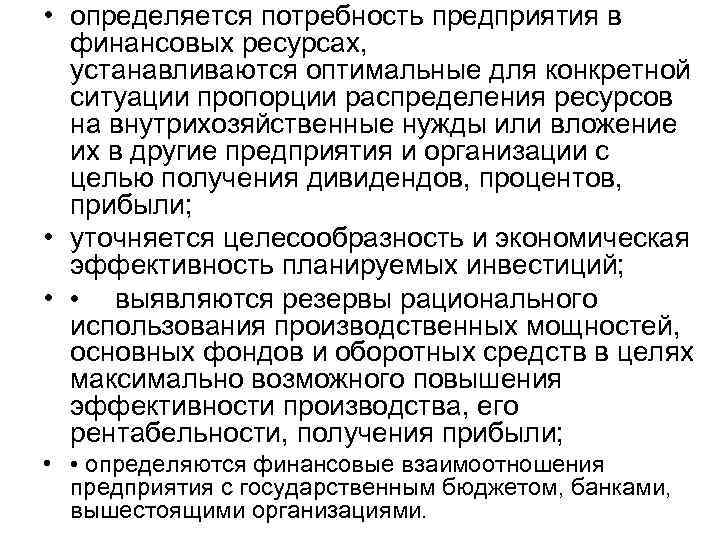 • определяется потребность предприятия в финансовых ресурсах,
устанавливаются оптимальные для конкретной ситуации пропорции распределения ресурсов на внутрихозяйственные нужды или вложение их в другие предприятия и организации с целью получения дивидендов, процентов, прибыли;
• уточняется целесообразность и экономическая эффективность планируемых инвестиций;
• • выявляются резервы рационального использования производственных мощностей, основных фондов и оборотных средств в целях максимально возможного повышения эффективности производства, его рентабельности, получения прибыли;
• • определяются финансовые взаимоотношения предприятия с государственным бюджетом, банками, вышестоящими организациями.